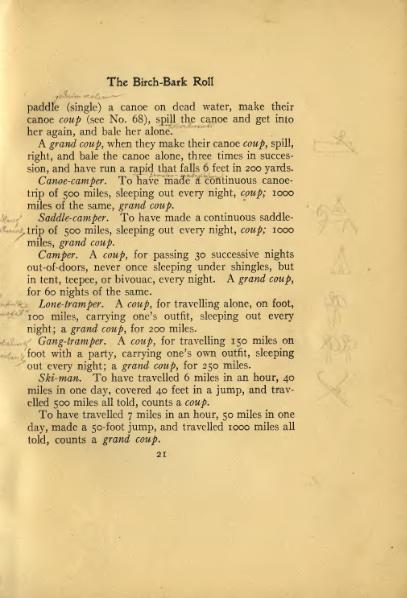 The Birch-Bark Roll

paddle (single) a canoe on dead water, make their canoe coup (see No. 68), spill the canoe and get into her again, and bale her alone.

A grand coup, when they make their canoe coup, spill, right, and bale the canoe alone, three times in succession, and have run a rapid that falls 6 feet in 200 yards.

Canoe-camper. To have made a continuous canoe-trip of 500 miles, sleeping out every night, coup; 1000 miles of the same, grand coup.

Saddle-camper. To have made a continuous saddle-trip of 500 miles, sleeping out every night, coup; 1000 miles, grand coup.

Camper. A coup, for passing 30 successive nights out-of-doors, never once sleeping under shingles, but in tent, teepee, or bivouac, every night. A grand coup, for 60 nights of the same.

Lone-tramper. A coup, for travelling alone, on foot, 100 miles, carrying one's outfit, sleeping out every night; a grand coup, for 200 miles.

Gang-tramper. A coup, for travelling 150 miles on foot with a party, carrying one's own outfit, sleeping out every night; a grand coup, for 250 miles.

Ski-man. To have travelled 6 miles in an hour, 40 miles in one day, covered 40 feet in a jump, and travelled 500 miles all told, counts a coup.

To have travelled 7 miles in an hour, 50 miles in one day, made a 50-foot jump, and travelled 1000 miles all told, counts a grand coup.

21